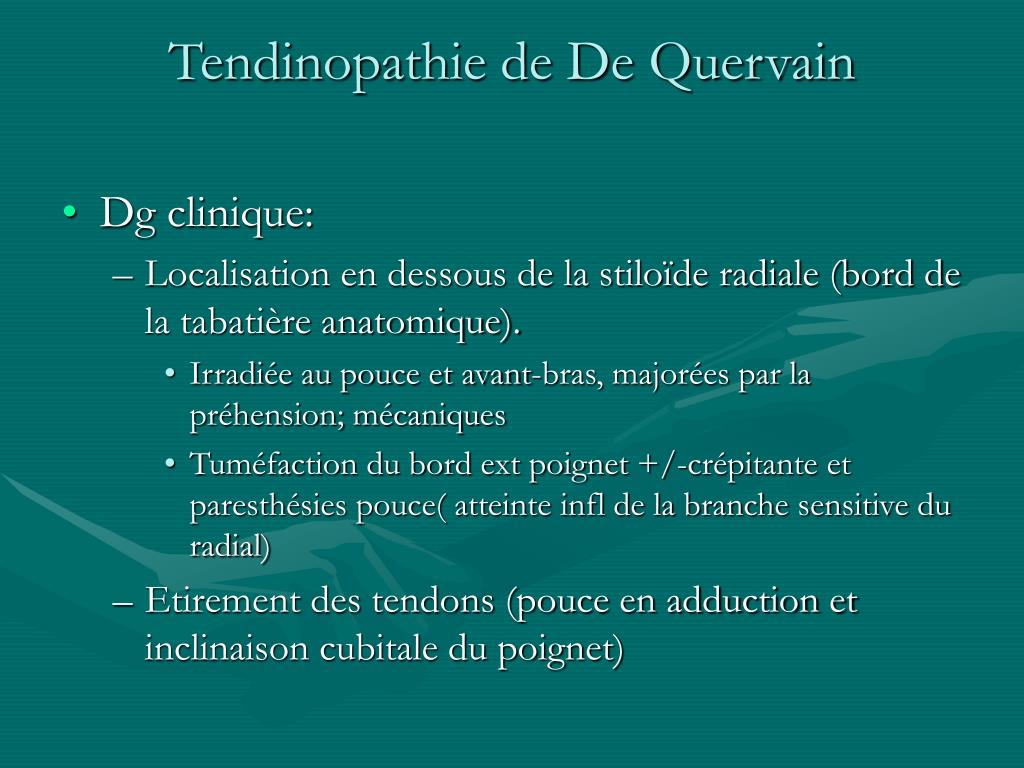 Tendinopathie de De Quervain

• Dg clinique:
– Localisation en dessous de la stiloïde radiale (bord de la tabatière anatomique).
• Irradiée au pouce et avant-bras, majorées par la préhension; mécaniques
• Tuméfaction du bord ext poignet +/-crépitante et paresthésies pouce( atteinte infl de la branche sensitive du radial)
– Etirement des tendons (pouce en adduction et inclinaison cubitale du poignet)